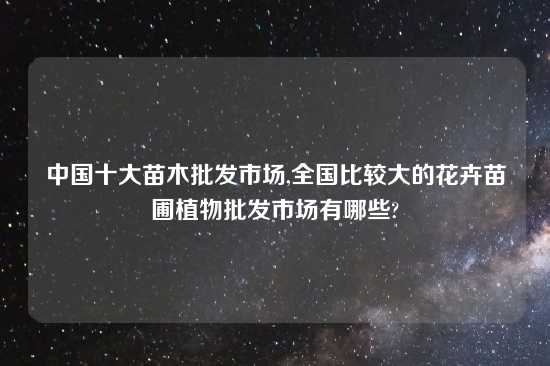 中国十大苗木批发市场,全国比较大的花卉苗圃植物批发市场有哪些?